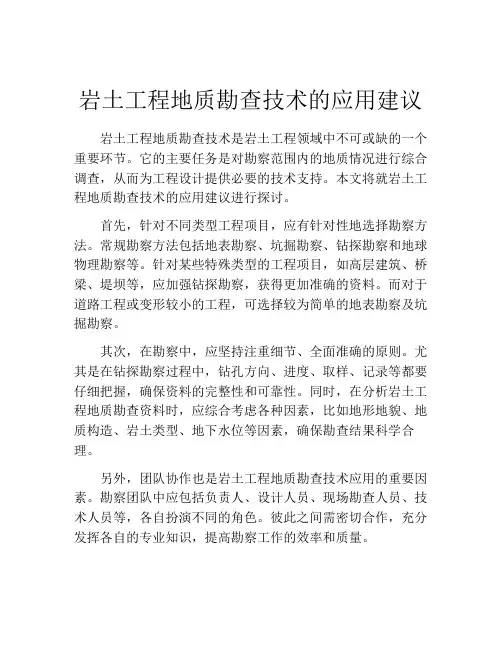 岩土工程地质勘查技术的应用建议

岩土工程地质勘查技术是岩土工程领域中不可或缺的一个重要环节。它的主要任务是对勘察范围内的地质情况进行综合调查，从而为工程设计提供必要的技术支持。本文将就岩土工程地质勘查技术的应用建议进行探讨。

首先，针对不同类型工程项目，应有针对性地选择勘察方法。常规勘察方法包括地表勘察、坑掘勘察、钻探勘察和地球物理勘察等。针对某些特殊类型的工程项目，如高层建筑、桥梁、堤坝等，应加强钻探勘察，获得更加准确的资料。而对于道路工程或变形较小的工程，可选择较为简单的地表勘察及坑掘勘察。

其次，在勘察中，应坚持注重细节、全面准确的原则。尤其是在钻探勘察过程中，钻孔方向、进度、取样、记录等都要仔细把握，确保资料的完整性和可靠性。同时，在分析岩土工程地质勘查资料时，应综合考虑各种因素，比如地形地貌、地质构造、岩土类型、地下水位等因素，确保勘查结果科学合理。

另外，团队协作也是岩土工程地质勘查技术应用的重要因素。勘察团队中应包括负责人、设计人员、现场勘查人员、技术人员等，各自扮演不同的角色。彼此之间需密切合作，充分发挥各自的专业知识，提高勘察工作的效率和质量。